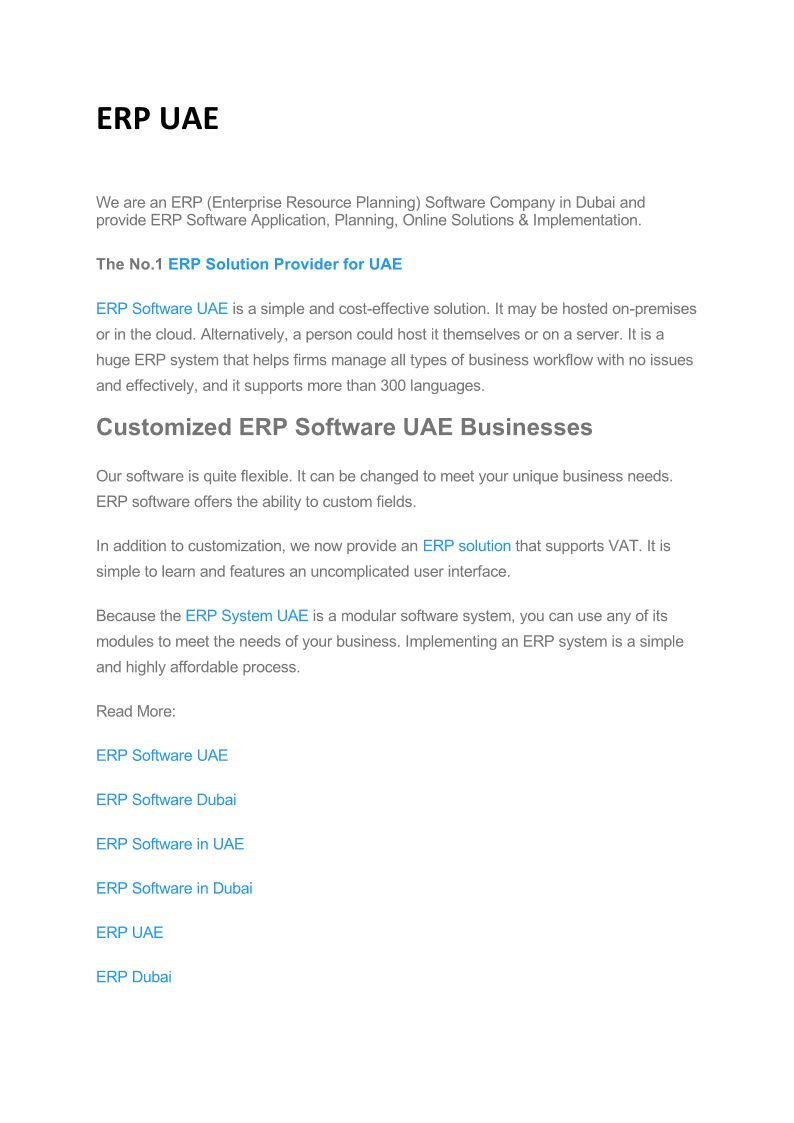 ERP UAE

We are an ERP (Enterprise Resource Planning) Software Company in Dubai and provide ERP Software Application, Planning, Online Solutions & Implementation.

The No.1 ERP Solution Provider for UAE

ERP Software UAE is a simple and cost-effective solution. It may be hosted on-premises or in the cloud. Alternatively, a person could host it themselves or on a server. It is a huge ERP system that helps firms manage all types of business workflow with no issues and effectively, and it supports more than 300 languages.

Customized ERP Software UAE Businesses

Our software is quite flexible. It can be changed to meet your unique business needs. ERP software offers the ability to custom fields.

In addition to customization, we now provide an ERP solution that supports VAT. It is simple to learn and features an uncomplicated user interface.

Because the ERP System UAE is a modular software system, you can use any of its modules to meet the needs of your business. Implementing an ERP system is a simple and highly affordable process.

Read More:

ERP Software UAE

ERP Software Dubai

ERP Software in UAE

ERP Software in Dubai

ERP UAE

ERP Dubai